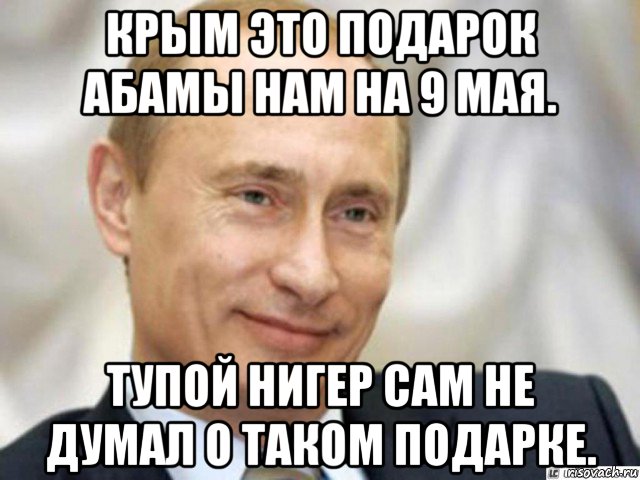 КРЫМ ЭТО ПОДАРОК АБАМЫ НАМ НА 9 МАЯ.

ТУПОЙ НИГЕР САМ НЕ ДУМАЛ О ТАКОМ ПОДАРКЕ.

risovach.ru